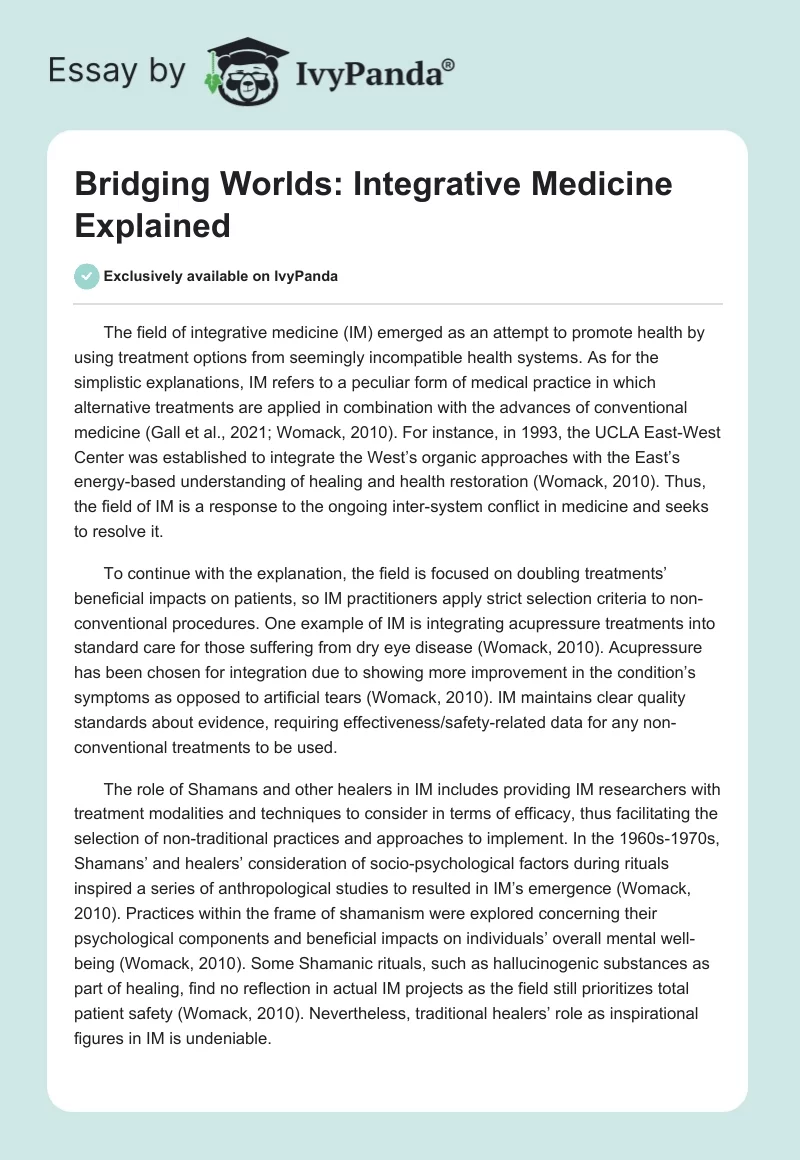 Essay by IvyPanda®

Bridging Worlds: Integrative Medicine Explained

Exclusively available on IvyPanda

The field of integrative medicine (IM) emerged as an attempt to promote health by using treatment options from seemingly incompatible health systems. As for the simplistic explanations, IM refers to a peculiar form of medical practice in which alternative treatments are applied in combination with the advances of conventional medicine (Gall et al., 2021; Womack, 2010). For instance, in 1993, the UCLA East-West Center was established to integrate the West's organic approaches with the East's energy-based understanding of healing and health restoration (Womack, 2010). Thus, the field of IM is a response to the ongoing inter-system conflict in medicine and seeks to resolve it.

To continue with the explanation, the field is focused on doubling treatments' beneficial impacts on patients, so IM practitioners apply strict selection criteria to non-conventional procedures. One example of IM is integrating acupressure treatments into standard care for those suffering from dry eye disease (Womack, 2010). Acupressure has been chosen for integration due to showing more improvement in the condition's symptoms as opposed to artificial tears (Womack, 2010). IM maintains clear quality standards about evidence, requiring effectiveness/safety-related data for any non-conventional treatments to be used.

The role of Shamans and other healers in IM includes providing IM researchers with treatment modalities and techniques to consider in terms of efficacy, thus facilitating the selection of non-traditional practices and approaches to implement. In the 1960s-1970s, Shamans' and healers' consideration of socio-psychological factors during rituals inspired a series of anthropological studies to resulted in IM's emergence (Womack, 2010). Practices within the frame of shamanism were explored concerning their psychological components and beneficial impacts on individuals' overall mental well-being (Womack, 2010). Some Shamanic rituals, such as hallucinogenic substances as part of healing, find no reflection in actual IM projects as the field still prioritizes total patient safety (Womack, 2010). Nevertheless, traditional healers' role as inspirational figures in IM is undeniable.